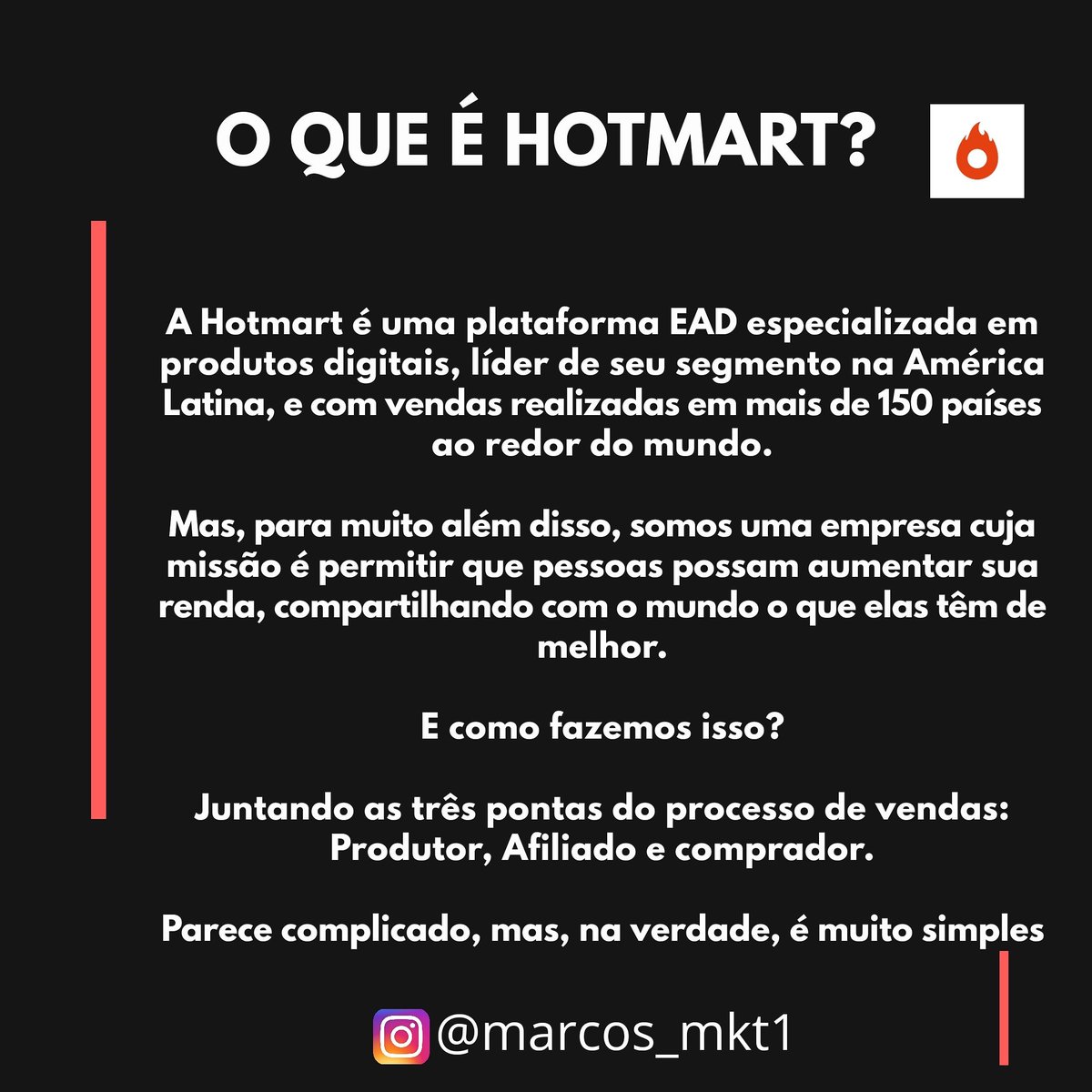 O QUE É HOTMART?

A Hotmart é uma plataforma EAD especializada em produtos digitais, líder de seu segmento na América Latina, e com vendas realizadas em mais de 150 países ao redor do mundo.

Mas, para muito além disso, somos uma empresa cuja missão é permitir que pessoas possam aumentar sua renda, compartilhando com o mundo o que elas têm de melhor.

E como fazemos isso?

Juntando as três pontas do processo de vendas: Produtor, Afiliado e comprador.

Parece complicado, mas, na verdade, é muito simples

@marcos_mkt1